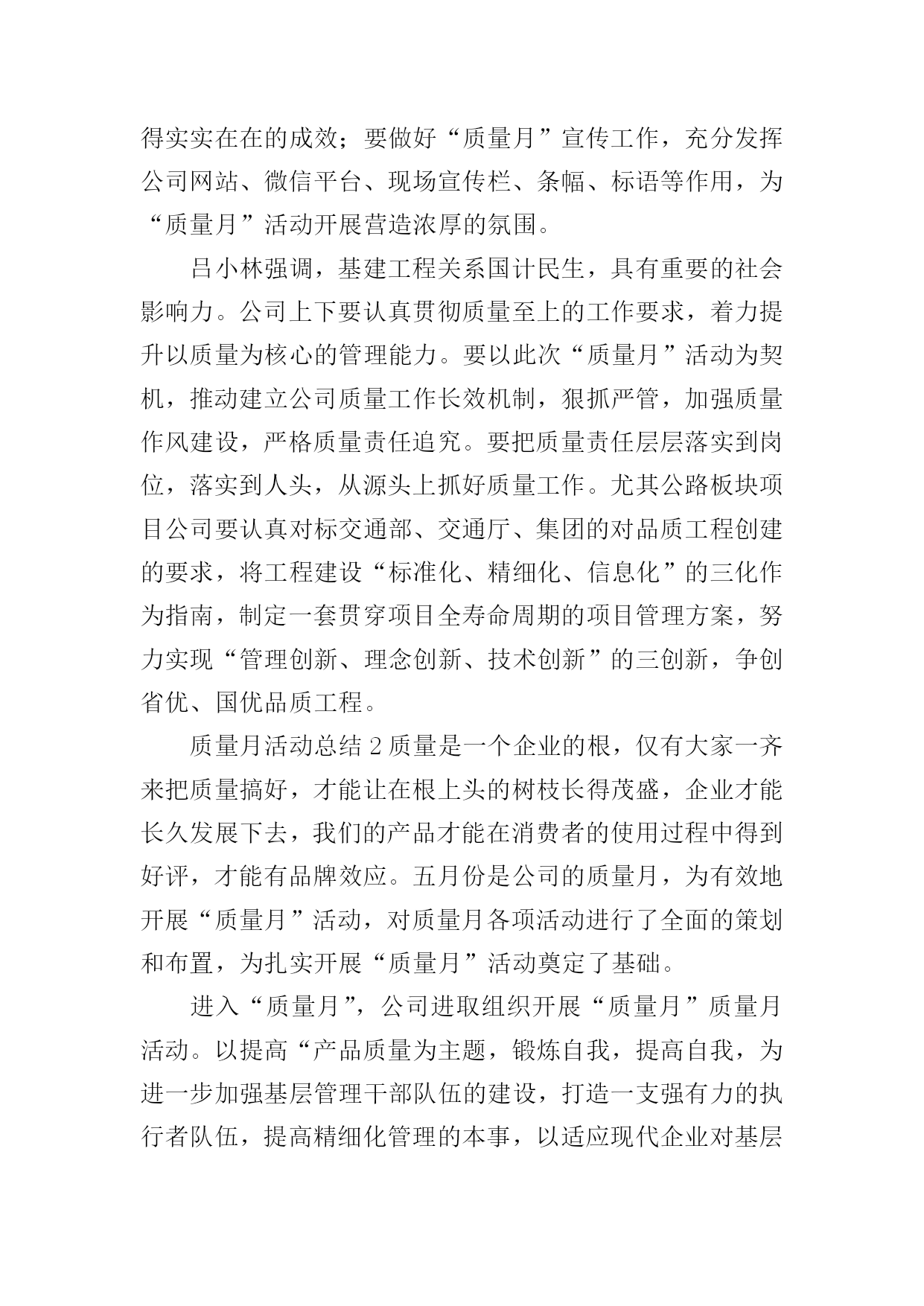 得实实在在的成效；要做好“质量月”宣传工作，充分发挥公司网站、微信平台、现场宣传栏、条幅、标语等作用，为“质量月”活动开展营造浓厚的氛围。

吕小林强调，基建工程关系国计民生，具有重要的社会影响力。公司上下要认真贯彻质量至上的工作要求，着力提升以质量为核心的管理能力。要以此次“质量月”活动为契机，推动建立公司质量工作长效机制，狠抓严管，加强质量作风建设，严格质量责任追究。要把质量责任层层落实到岗位，落实到人头，从源头上抓好质量工作。尤其公路板块项目公司要认真对标交通部、交通厅、集团的对品质工程创建的要求，将工程建设“标准化、精细化、信息化”的三化作为指南，制定一套贯穿项目全寿命周期的项目管理方案，努力实现“管理创新、理念创新、技术创新”的三创新，争创省优、国优品质工程。

质量月活动总结 2 质量是一个企业的根，仅有大家一齐来把质量搞好，才能让在根上头的树枝长得茂盛，企业才能长久发展下去，我们的产品才能在消费者的使用过程中得到好评，才能有品牌效应。五月份是公司的质量月，为有效地开展“质量月”活动，对质量月各项活动进行了全面的策划和布置，为扎实开展“质量月”活动奠定了基础。

进入“质量月”，公司进取组织开展“质量月”质量月活动。以提高“产品质量为主题，锻炼自我，提高自我，为进一步加强基层管理干部队伍的建设，打造一支强有力的执行者队伍，提高精细化管理的本事，以适应现代企业对基层